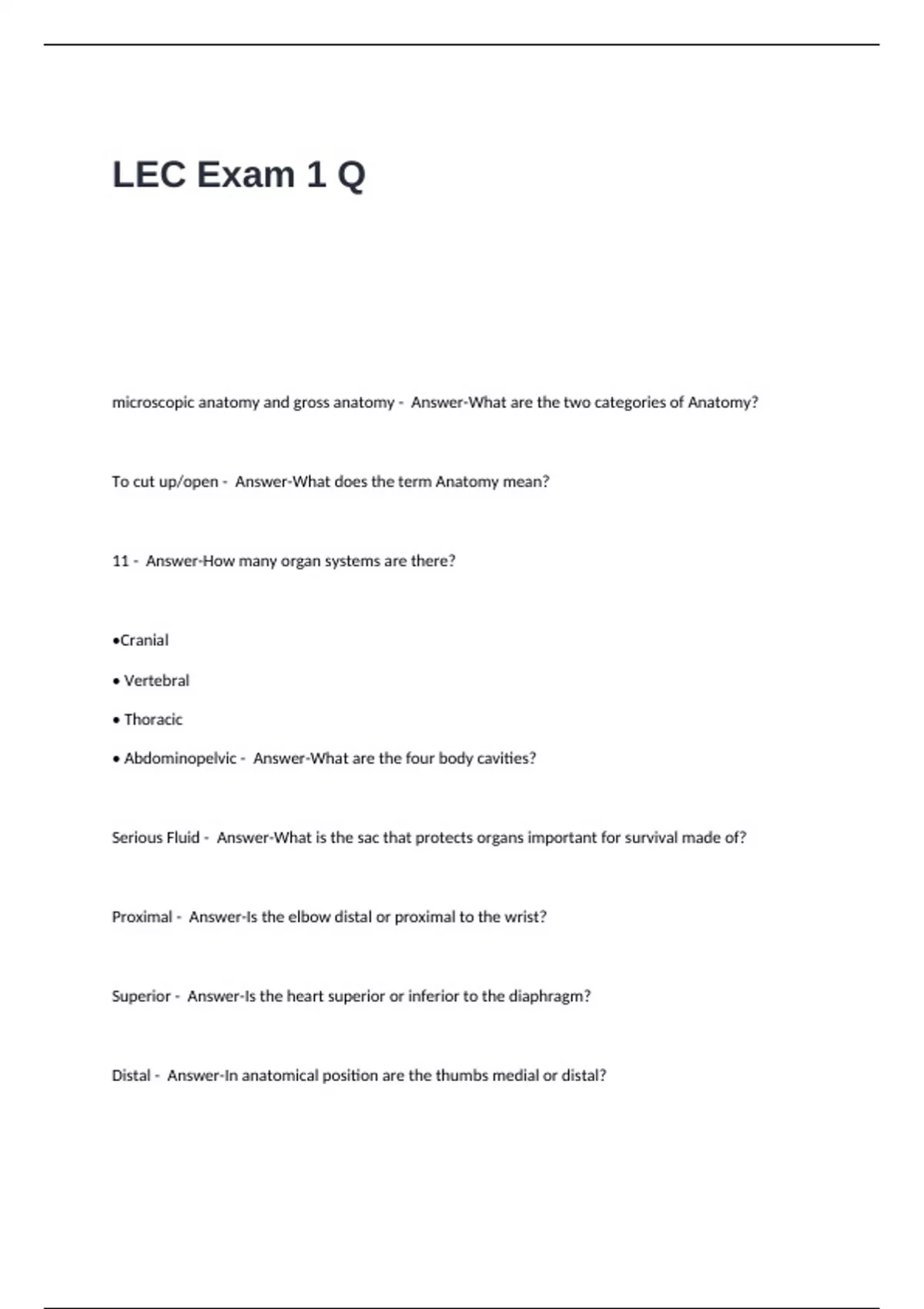 LEC Exam 1 Q

microscopic anatomy and gross anatomy - Answer-What are the two categories of Anatomy?

To cut up/open - Answer-What does the term Anatomy mean?

11 - Answer-How many organ systems are there?

• Cranial

• Vertebral

• Thoracic

• Abdominopelvic - Answer-What are the four body cavities?

Serious Fluid - Answer-What is the sac that protects organs important for survival made of?

Proximal - Answer-Is the elbow distal or proximal to the wrist?

Superior - Answer-Is the heart superior or inferior to the diaphragm?

Distal - Answer-In anatomical position are the thumbs medial or distal?